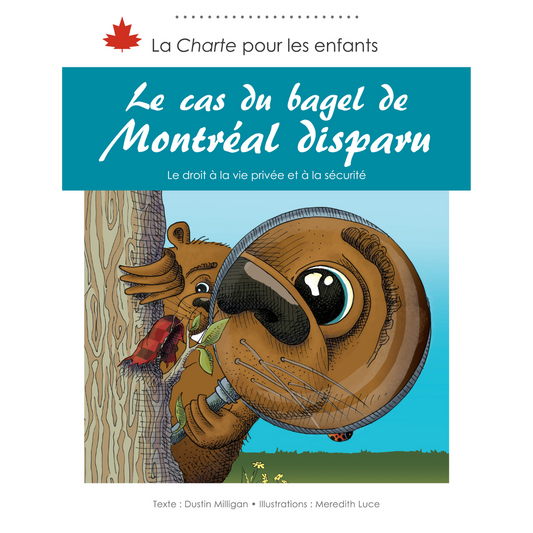 La Charte pour les enfants

Le cas du bagel de Montréal disparu

Le droit à la vie privée et à la sécurité

Texte : Dustin Milligan • Illustrations : Meredith Luce